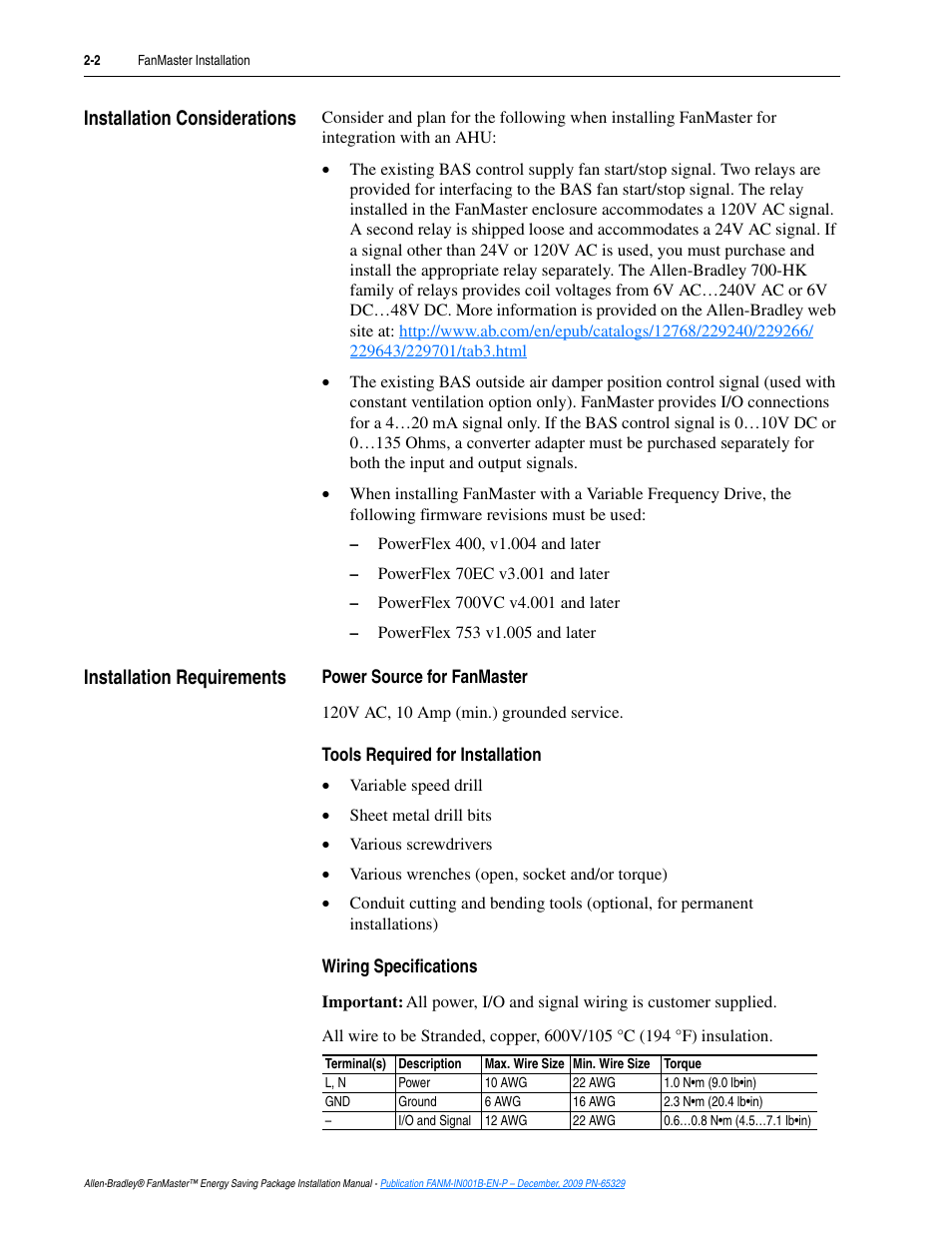 2-2 FanMaster Installation

Installation Considerations

Consider and plan for the following when installing FanMaster for integration with an AHU:

• The existing BAS control supply fan start/stop signal. Two relays are provided for interfacing to the BAS fan start/stop signal. The relay installed in the FanMaster enclosure accommodates a 120V AC signal. A second relay is shipped loose and accommodates a 24V AC signal. If a signal other than 24V or 120V AC is used, you must purchase and install the appropriate relay separately. The Allen-Bradley 700-HK family of relays provides coil voltages from 6V AC…240V AC or 6V DC…48V DC. More information is provided on the Allen-Bradley web site at: http://www.ab.com/en/epub/catalogs/12768/229240/229266/229643/229701/tab3.html

• The existing BAS outside air damper position control signal (used with constant ventilation option only). FanMaster provides I/O connections for a 4…20 mA signal only. If the BAS control signal is 0…10V DC or 0…135 Ohms, a converter adapter must be purchased separately for both the input and output signals.

• When installing FanMaster with a Variable Frequency Drive, the following firmware revisions must be used:

– PowerFlex 400, v1.004 and later

– PowerFlex 70EC v3.001 and later

– PowerFlex 700VC v4.001 and later

– PowerFlex 753 v1.005 and later

Installation Requirements

Power Source for FanMaster

120V AC, 10 Amp (min.) grounded service.

Tools Required for Installation

• Variable speed drill

• Sheet metal drill bits

• Various screwdrivers

• Various wrenches (open, socket and/or torque)

• Conduit cutting and bending tools (optional, for permanent installations)

Wiring Specifications

Important: All power, I/O and signal wiring is customer supplied.

All wire to be Stranded, copper, 600V/105 °C (194 °F) insulation.

| Terminal(s) | Description | Max. Wire Size | Min. Wire Size | Torque |
|---|---|---|---|---|
| L, N | Power | 10 AWG | 22 AWG | 1.0 N•m (9.0 lb•in) |
| GND | Ground | 6 AWG | 16 AWG | 2.3 N•m (20.4 lb•in) |
| – | I/O and Signal | 12 AWG | 22 AWG | 0.6…0.8 N•m (4.5…7.1 lb•in) |

Allen-Bradley® FanMaster™ Energy Saving Package Installation Manual - Publication FANM-IN001B-EN-P – December, 2009 PN-65329